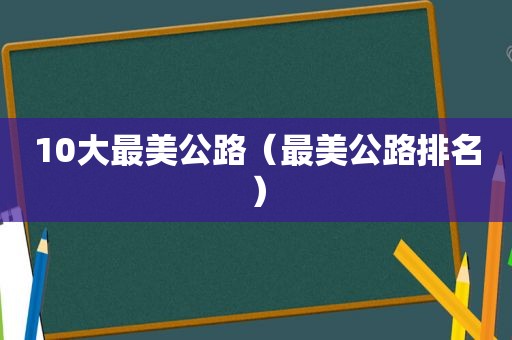 10大最美公路（最美公路排名）